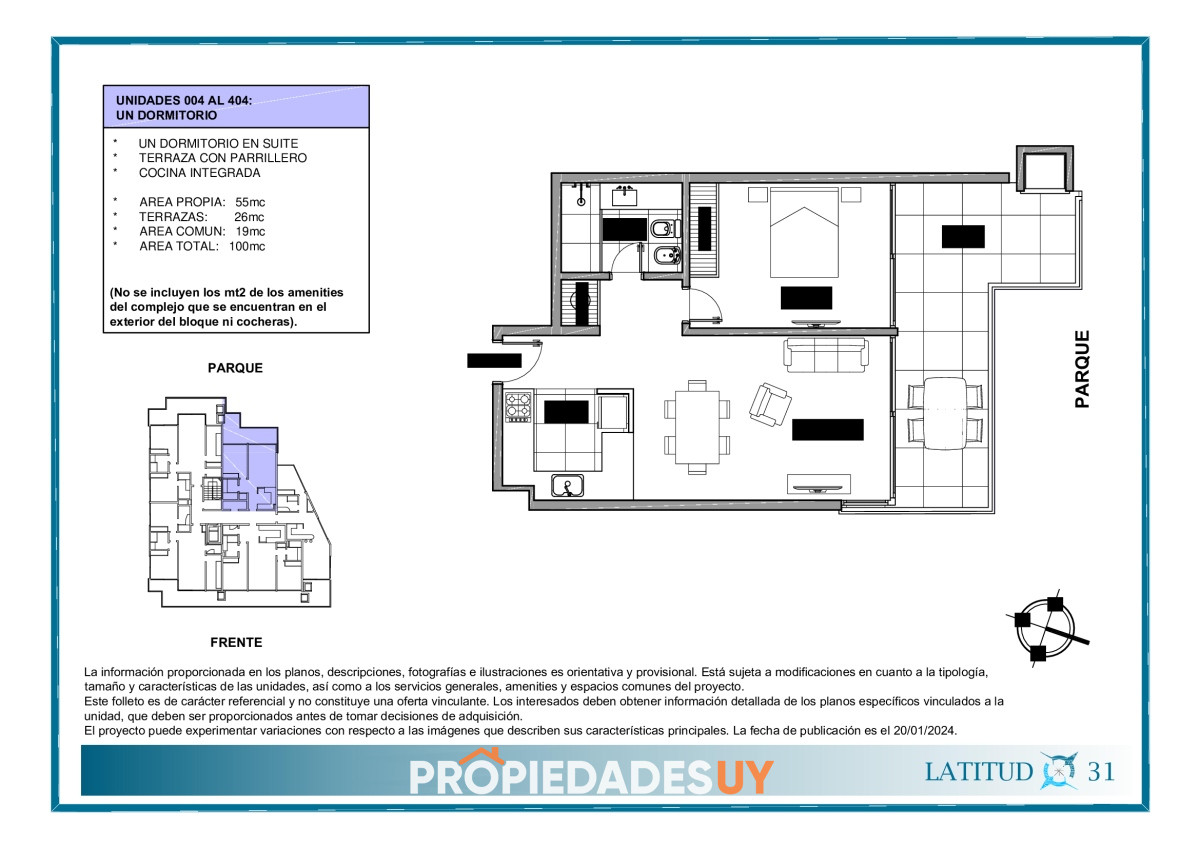 UNIDADES 004 AL 404:
UN DORMITORIO

* UN DORMITORIO EN SUITE
* TERRAZA CON PARRILLERO
* COCINA INTEGRADA

* AREA PROPIA: 55mc
* TERRAZAS: 26mc
* AREA COMUN: 19mc
* AREA TOTAL: 100mc

(No se incluyen los mt2 de los amenities del complejo que se encuentran en el exterior del bloque ni cocheras).

PARQUE

FRENTE

PARQUE

La información proporcionada en los planos, descripciones, fotografías e ilustraciones es orientativa y provisional. Está sujeta a modificaciones en cuanto a la tipología, tamaño y características de las unidades, así como a los servicios generales, amenities y espacios comunes del proyecto.
Este folleto es de carácter referencial y no constituye una oferta vinculante. Los interesados deben obtener información detallada de los planos específicos vinculados a la unidad, que deben ser proporcionados antes de tomar decisiones de adquisición.
El proyecto puede experimentar variaciones con respecto a las imágenes que describen sus características principales. La fecha de publicación es el 20/01/2024.

PROPIEDADESUY

LATITUD 31